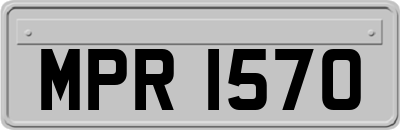 MPR 1570